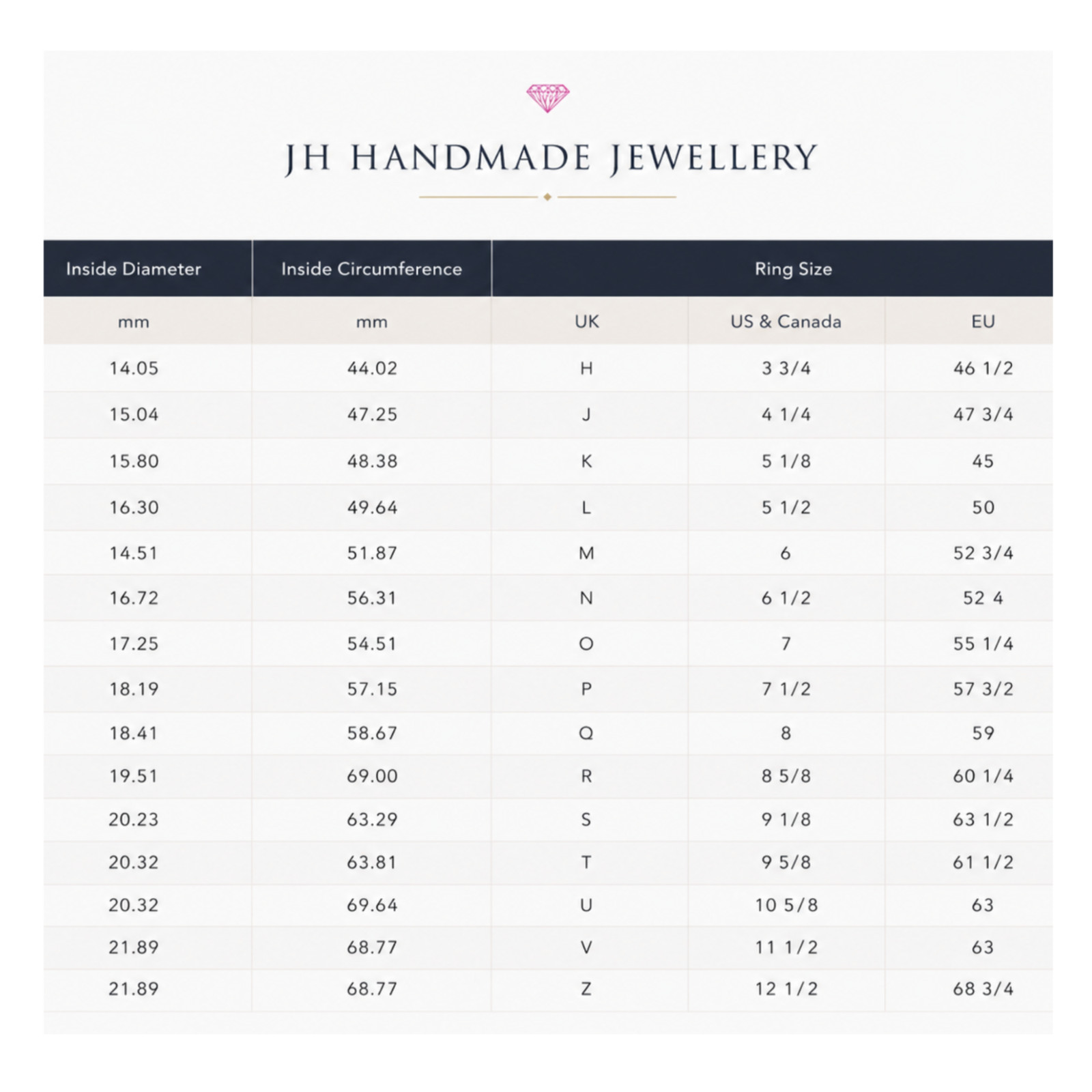 JH HANDMADE JEWELLERY

| Inside Diameter | Inside Circumference | Ring Size | | |
|---|---|---|---|---|
| mm | mm | UK | US & Canada | EU |
| 14.05 | 44.02 | H | 3 3/4 | 46 1/2 |
| 15.04 | 47.25 | J | 4 1/4 | 47 3/4 |
| 15.80 | 48.38 | K | 5 1/8 | 45 |
| 16.30 | 49.64 | L | 5 1/2 | 50 |
| 14.51 | 51.87 | M | 6 | 52 3/4 |
| 16.72 | 56.31 | N | 6 1/2 | 52 4 |
| 17.25 | 54.51 | O | 7 | 55 1/4 |
| 18.19 | 57.15 | P | 7 1/2 | 57 3/2 |
| 18.41 | 58.67 | Q | 8 | 59 |
| 19.51 | 69.00 | R | 8 5/8 | 60 1/4 |
| 20.23 | 63.29 | S | 9 1/8 | 63 1/2 |
| 20.32 | 63.81 | T | 9 5/8 | 61 1/2 |
| 20.32 | 69.64 | U | 10 5/8 | 63 |
| 21.89 | 68.77 | V | 11 1/2 | 63 |
| 21.89 | 68.77 | Z | 12 1/2 | 68 3/4 |